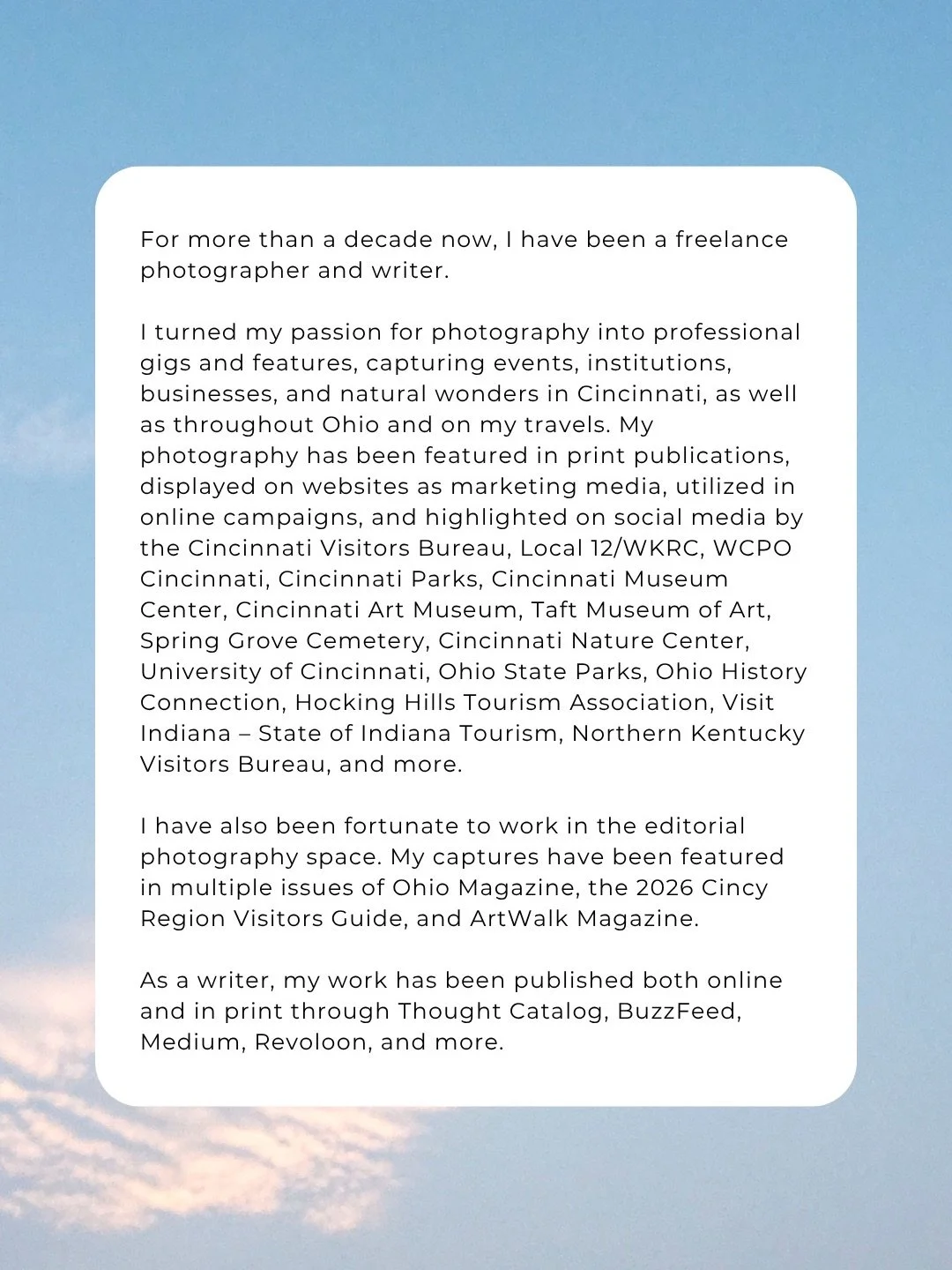 For more than a decade now, I have been a freelance photographer and writer.

I turned my passion for photography into professional gigs and features, capturing events, institutions, businesses, and natural wonders in Cincinnati, as well as throughout Ohio and on my travels. My photography has been featured in print publications, displayed on websites as marketing media, utilized in online campaigns, and highlighted on social media by the Cincinnati Visitors Bureau, Local 12/WKRC, WCPO Cincinnati, Cincinnati Parks, Cincinnati Museum Center, Cincinnati Art Museum, Taft Museum of Art, Spring Grove Cemetery, Cincinnati Nature Center, University of Cincinnati, Ohio State Parks, Ohio History Connection, Hocking Hills Tourism Association, Visit Indiana – State of Indiana Tourism, Northern Kentucky Visitors Bureau, and more.

I have also been fortunate to work in the editorial photography space. My captures have been featured in multiple issues of Ohio Magazine, the 2026 Cincy Region Visitors Guide, and ArtWalk Magazine.

As a writer, my work has been published both online and in print through Thought Catalog, BuzzFeed, Medium, Revoloon, and more.